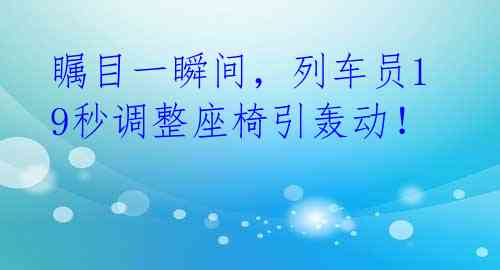 瞩目一瞬间，列车员19秒调整座椅引轰动！